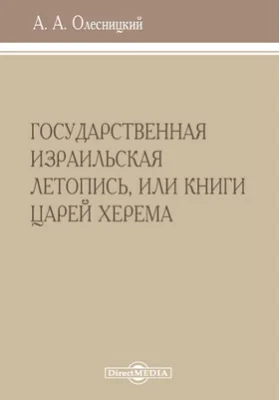 А. А. Олесницкий

ГОСУДАРСТВЕННАЯ ИЗРАИЛЬСКАЯ ЛЕТОПИСЬ, ИЛИ КНИГИ ЦАРЕЙ ХЕРЕМА

DirectMEDIA